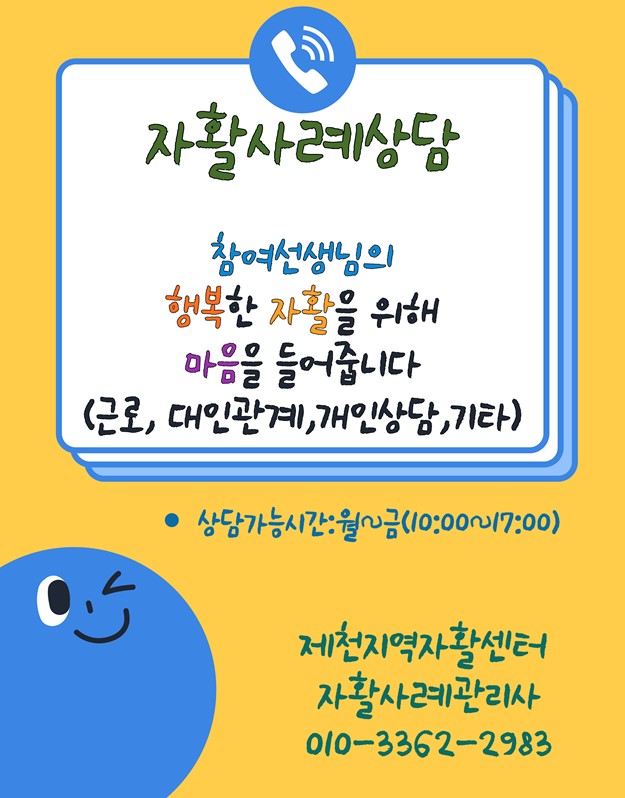 자활사례상담

참여선생님의
행복한 자활을 위해
마음을 들어줍니다
(근로, 대인관계,개인상담,기타)

• 상담가능시간:월~금(10:00~17:00)

제천지역자활센터
자활사례관리사
010-3362-2983